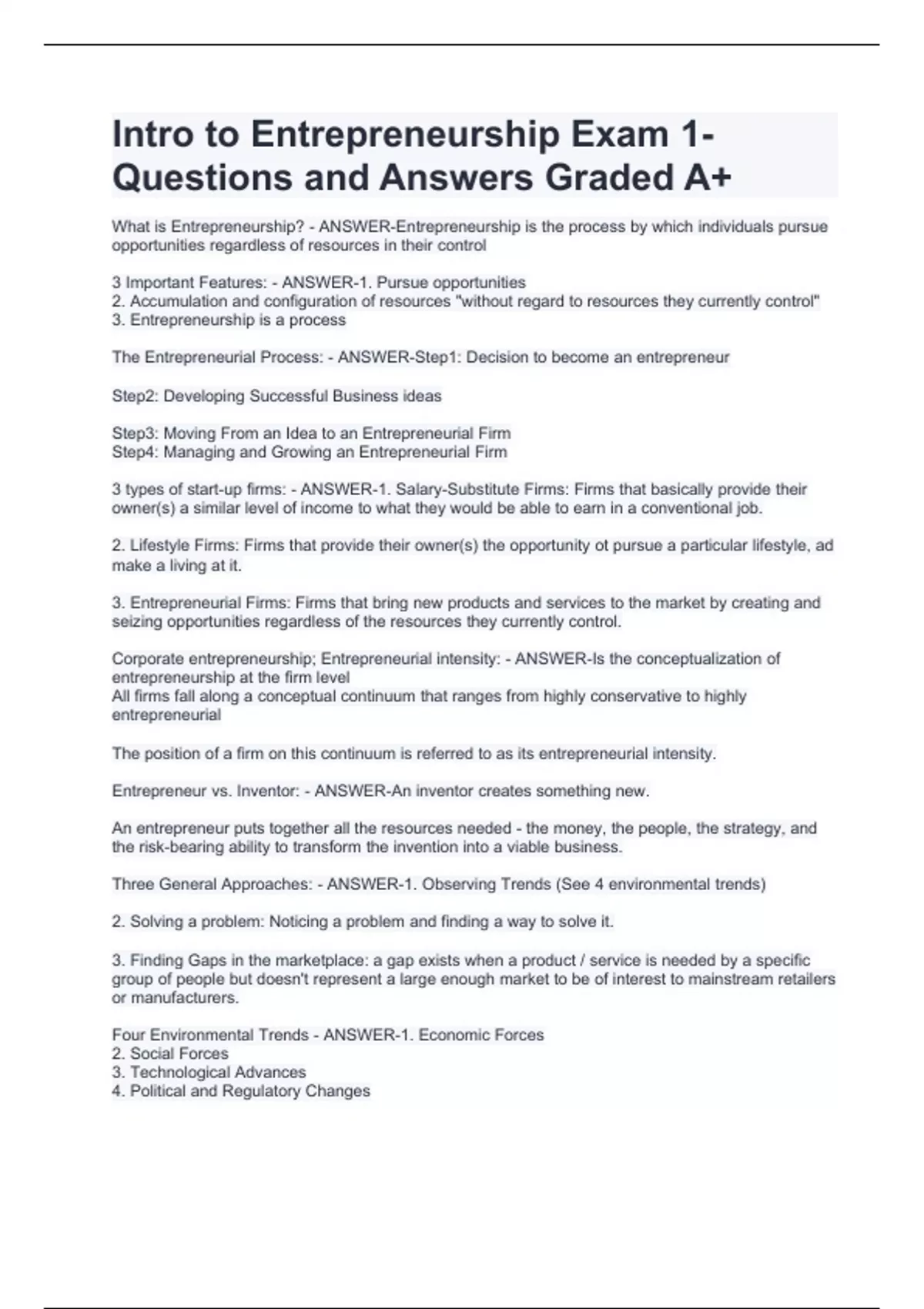 Intro to Entrepreneurship Exam 1- Questions and Answers Graded A+

What is Entrepreneurship? - ANSWER-Entrepreneurship is the process by which individuals pursue opportunities regardless of resources in their control

3 Important Features: - ANSWER-1. Pursue opportunities
2. Accumulation and configuration of resources "without regard to resources they currently control"
3. Entrepreneurship is a process

The Entrepreneurial Process: - ANSWER-Step1: Decision to become an entrepreneur

Step2: Developing Successful Business ideas

Step3: Moving From an Idea to an Entrepreneurial Firm
Step4: Managing and Growing an Entrepreneurial Firm

3 types of start-up firms: - ANSWER-1. Salary-Substitute Firms: Firms that basically provide their owner(s) a similar level of income to what they would be able to earn in a conventional job.

2. Lifestyle Firms: Firms that provide their owner(s) the opportunity ot pursue a particular lifestyle, ad make a living at it.

3. Entrepreneurial Firms: Firms that bring new products and services to the market by creating and seizing opportunities regardless of the resources they currently control.

Corporate entrepreneurship; Entrepreneurial intensity: - ANSWER-Is the conceptualization of entrepreneurship at the firm level
All firms fall along a conceptual continuum that ranges from highly conservative to highly entrepreneurial

The position of a firm on this continuum is referred to as its entrepreneurial intensity.

Entrepreneur vs. Inventor: - ANSWER-An inventor creates something new.

An entrepreneur puts together all the resources needed - the money, the people, the strategy, and the risk-bearing ability to transform the invention into a viable business.

Three General Approaches: - ANSWER-1. Observing Trends (See 4 environmental trends)

2. Solving a problem: Noticing a problem and finding a way to solve it.

3. Finding Gaps in the marketplace: a gap exists when a product / service is needed by a specific group of people but doesn't represent a large enough market to be of interest to mainstream retailers or manufacturers.

Four Environmental Trends - ANSWER-1. Economic Forces
2. Social Forces
3. Technological Advances
4. Political and Regulatory Changes